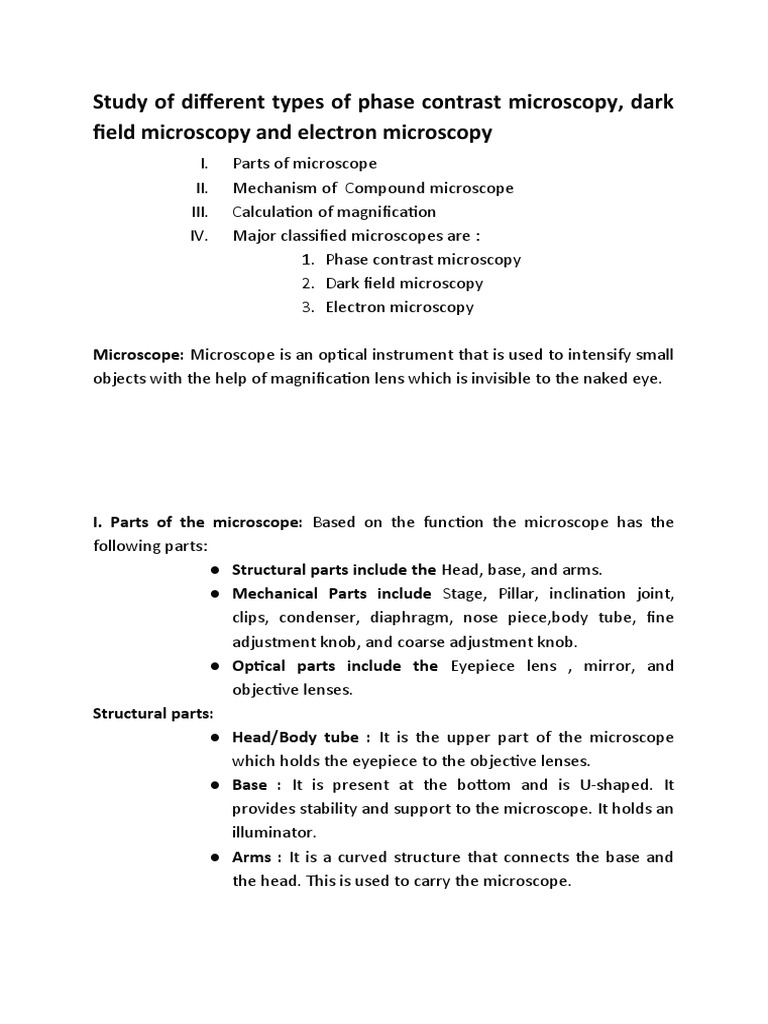 Study of different types of phase contrast microscopy, dark field microscopy and electron microscopy

I. Parts of microscope
II. Mechanism of Compound microscope
III. Calculation of magnification
IV. Major classified microscopes are :
1. Phase contrast microscopy
2. Dark field microscopy
3. Electron microscopy

Microscope: Microscope is an optical instrument that is used to intensify small objects with the help of magnification lens which is invisible to the naked eye.

I. Parts of the microscope: Based on the function the microscope has the following parts:
● Structural parts include the Head, base, and arms.
● Mechanical Parts include Stage, Pillar, inclination joint, clips, condenser, diaphragm, nose piece,body tube, fine adjustment knob, and coarse adjustment knob.
● Optical parts include the Eyepiece lens , mirror, and objective lenses.

Structural parts:
● Head/Body tube : It is the upper part of the microscope which holds the eyepiece to the objective lenses.
● Base : It is present at the bottom and is U-shaped. It provides stability and support to the microscope. It holds an illuminator.
● Arms : It is a curved structure that connects the base and the head. This is used to carry the microscope.